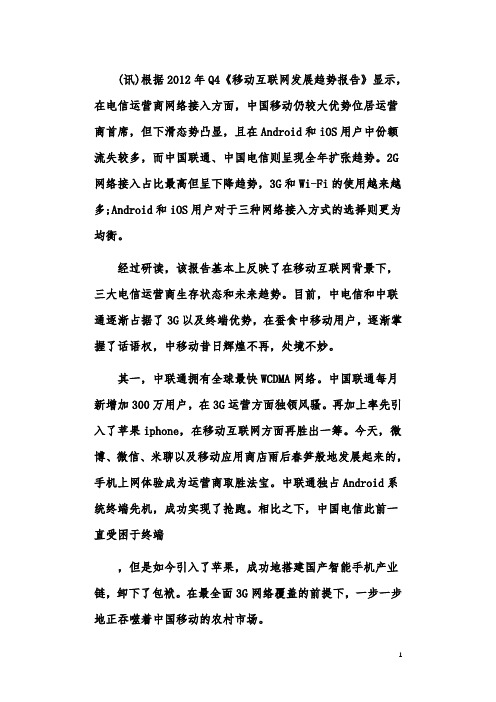 (讯)根据2012年Q4《移动互联网发展趋势报告》显示，在电信运营商网络接入方面，中国移动仍较大优势位居运营商首席，但下滑态势凸显，且在Android和iOS用户中份额流失较多，而中国联通、中国电信则呈现全年扩张趋势。2G网络接入占比最高但呈下降趋势，3G和Wi-Fi的使用越来越多;Android和iOS用户对于三种网络接入方式的选择则更为均衡。

经过研读，该报告基本上反映了在移动互联网背景下，三大电信运营商生存状态和未来趋势。目前，中电信和中联通逐渐占据了3G以及终端优势，在蚕食中移动用户，逐渐掌握了话语权，中移动昔日辉煌不再，处境不妙。

其一，中联通拥有全球最快WCDMA网络。中国联通每月新增加300万用户，在3G运营方面独领风骚。再加上率先引入了苹果iphone，在移动互联网方面再胜出一筹。今天，微博、微信、米聊以及移动应用商店雨后春笋般地发展起来的，手机上网体验成为运营商取胜法宝。中联通独占Android系统终端先机，成功实现了抢跑。相比之下，中国电信此前一直受困于终端

，但是如今引入了苹果，成功地搭建国产智能手机产业链，卸下了包袱。在最全面3G网络覆盖的前提下，一步一步地正吞噬着中国移动的农村市场。

1